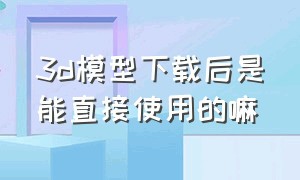 3d模型下载后是能直接使用的嘛